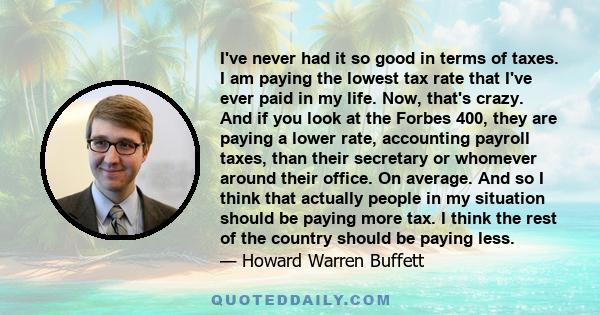 I've never had it so good in terms of taxes. I am paying the lowest tax rate that I've ever paid in my life. Now, that's crazy. And if you look at the Forbes 400, they are paying a lower rate, accounting payroll taxes, than their secretary or whomever around their office. On average. And so I think that actually people in my situation should be paying more tax. I think the rest of the country should be paying less.
— Howard Warren Buffett

QUOTEDDAILY.COM